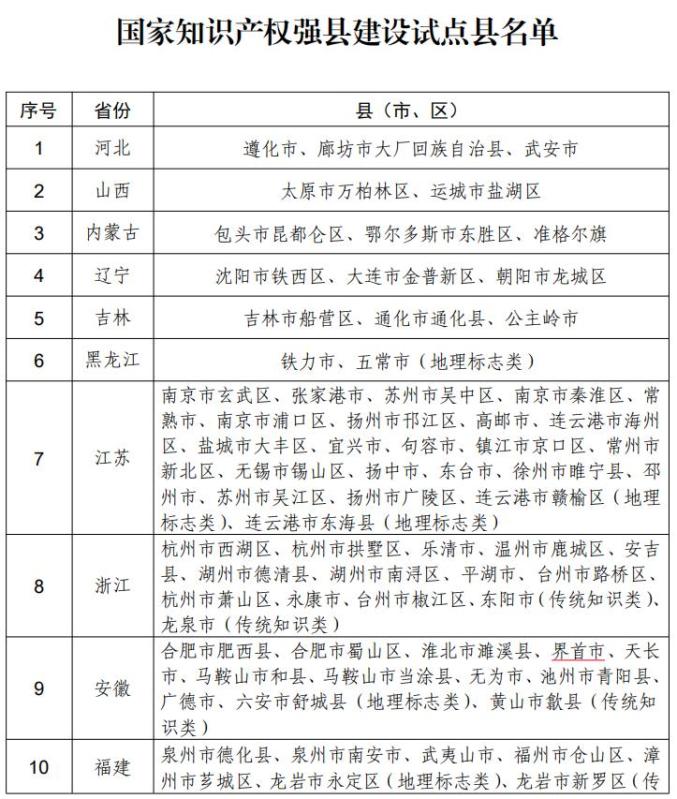 国家知识产权强县建设试点县名单

| 序号 | 省份 | 县（市、区） |
|---|---|---|
| 1 | 河北 | 遵化市、廊坊市大厂回族自治县、武安市 |
| 2 | 山西 | 太原市万柏林区、运城市盐湖区 |
| 3 | 内蒙古 | 包头市昆都仑区、鄂尔多斯市东胜区、准格尔旗 |
| 4 | 辽宁 | 沈阳市铁西区、大连市金普新区、朝阳市龙城区 |
| 5 | 吉林 | 吉林市船营区、通化市通化县、公主岭市 |
| 6 | 黑龙江 | 铁力市、五常市（地理标志类） |
| 7 | 江苏 | 南京市玄武区、张家港市、苏州市吴中区、南京市秦淮区、常熟市、南京市浦口区、扬州市邗江区、高邮市、连云港市海州区、盐城市大丰区、宜兴市、句容市、镇江市京口区、常州市新北区、无锡市锡山区、扬中市、东台市、徐州市睢宁县、邳州市、苏州市吴江区、扬州市广陵区、连云港市赣榆区（地理标志类）、连云港市东海县（地理标志类） |
| 8 | 浙江 | 杭州市西湖区、杭州市拱墅区、乐清市、温州市鹿城区、安吉县、湖州市德清县、湖州市南浔区、平湖市、台州市路桥区、杭州市萧山区、永康市、台州市椒江区、东阳市（传统知识类）、龙泉市（传统知识类） |
| 9 | 安徽 | 合肥市肥西县、合肥市蜀山区、淮北市濉溪县、界首市、天长市、马鞍山市和县、马鞍山市当涂县、无为市、池州市青阳县、广德市、六安市舒城县（地理标志类）、黄山市歙县（传统知识类） |
| 10 | 福建 | 泉州市德化县、泉州市南安市、武夷山市、福州市仓山区、漳州市芗城区、龙岩市永定区（地理标志类）、龙岩市新罗区（传 |